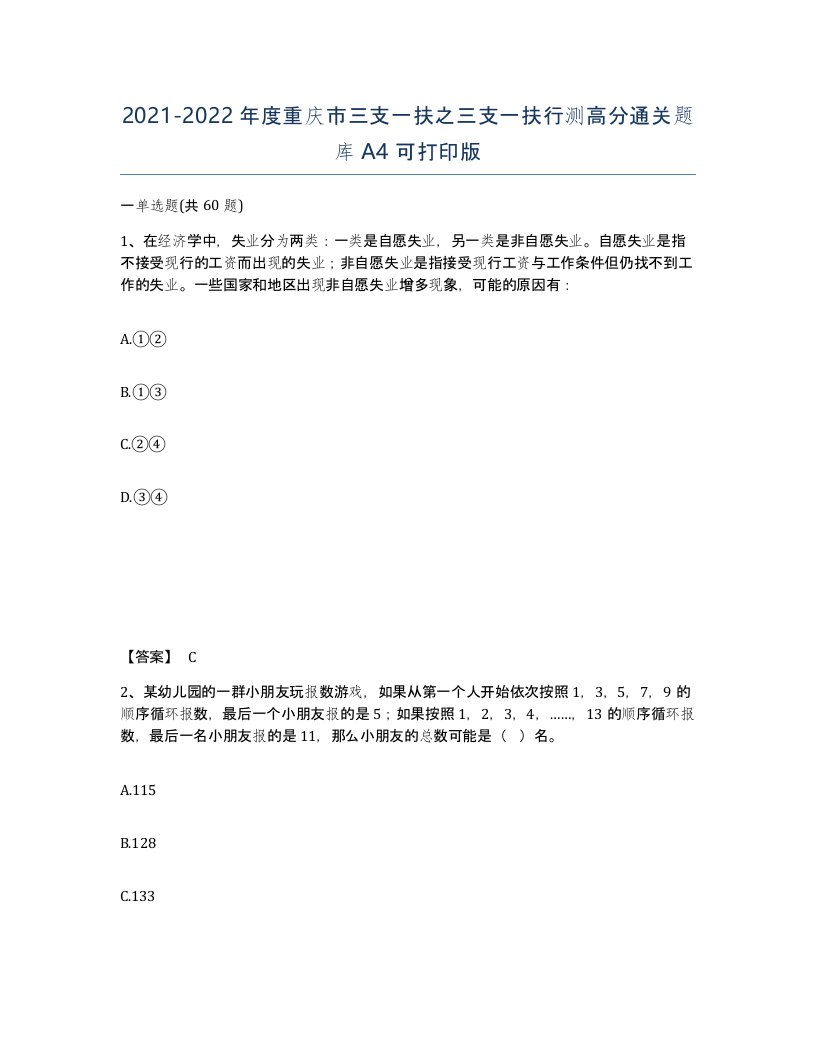 2021-2022年度重庆市三支一扶之三支一扶行测高分通关题库A4可打印版

一单选题(共60题)

1、在经济学中，失业分为两类：一类是自愿失业，另一类是非自愿失业。自愿失业是指不接受现行的工资而出现的失业；非自愿失业是指接受现行工资与工作条件但仍找不到工作的失业。一些国家和地区出现非自愿失业增多现象，可能的原因有：

A.①②

B.①③

C.②④

D.③④

【答案】 C

2、某幼儿园的一群小朋友玩报数游戏，如果从第一个人开始依次按照1，3，5，7，9的顺序循环报数，最后一个小朋友报的是5；如果按照1，2，3，4，……，13的顺序循环报数，最后一名小朋友报的是11，那么小朋友的总数可能是（ ）名。

A.115

B.128

C.133